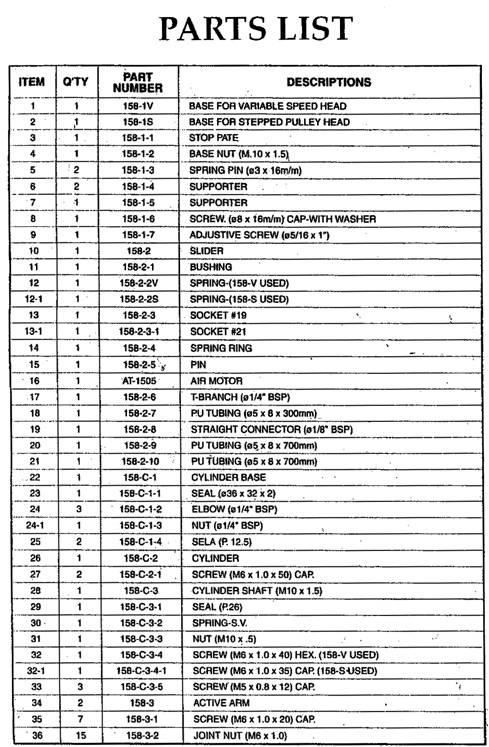 PARTS LIST

| ITEM | Q'TY | PART NUMBER | DESCRIPTIONS |
|---|---|---|---|
| 1 | 1 | 158-1V | BASE FOR VARIABLE SPEED HEAD |
| 2 | 1 | 158-1S | BASE FOR STEPPED PULLEY HEAD |
| 3 | 1 | 158-1-1 | STOP PATE |
| 4 | 1 | 158-1-2 | BASE NUT (M.10 x 1.5) |
| 5 | 2 | 158-1-3 | SPRING PIN (ø3 x 16m/m) |
| 6 | 2 | 158-1-4 | SUPPORTER |
| 7 | 1 | 158-1-5 | SUPPORTER |
| 8 | 1 | 158-1-6 | SCREW. (ø8 x 16m/m) CAP-WITH WASHER |
| 9 | 1 | 158-1-7 | ADJUSTIVE SCREW (ø5/16 x 1") |
| 10 | 1 | 158-2 | SLIDER |
| 11 | 1 | 158-2-1 | BUSHING |
| 12 | 1 | 158-2-2V | SPRING-(158-V USED) |
| 12-1 | 1 | 158-2-2S | SPRING-(158-S USED) |
| 13 | 1 | 158-2-3 | SOCKET #19 |
| 13-1 | 1 | 158-2-3-1 | SOCKET #21 |
| 14 | 1 | 158-2-4 | SPRING RING |
| 15 | 1 | 158-2-5 | PIN |
| 16 | 1 | AT-1505 | AIR MOTOR |
| 17 | 1 | 158-2-6 | T-BRANCH (ø1/4" BSP) |
| 18 | 1 | 158-2-7 | PU TUBING (ø5 x 8 x 300mm) |
| 19 | 1 | 158-2-8 | STRAIGHT CONNECTOR (ø1/8" BSP) |
| 20 | 1 | 158-2-9 | PU TUBING (ø5 x 8 x 700mm) |
| 21 | 1 | 158-2-10 | PU TUBING (ø5 x 8 x 700mm) |
| 22 | 1 | 158-C-1 | CYLINDER BASE |
| 23 | 1 | 158-C-1-1 | SEAL (ø36 x 32 x 2) |
| 24 | 3 | 158-C-1-2 | ELBOW (ø1/4" BSP) |
| 24-1 | 1 | 158-C-1-3 | NUT (ø1/4" BSP) |
| 25 | 2 | 158-C-1-4 | SELA (P. 12.5) |
| 26 | 1 | 158-C-2 | CYLINDER |
| 27 | 2 | 158-C-2-1 | SCREW (M6 x 1.0 x 50) CAP. |
| 28 | 1 | 158-C-3 | CYLINDER SHAFT (M10 x 1.5) |
| 29 | 1 | 158-C-3-1 | SEAL (P.26) |
| 30 | 1 | 158-C-3-2 | SPRING-S.V. |
| 31 | 1 | 158-C-3-3 | NUT (M10 x .5) |
| 32 | 1 | 158-C-3-4 | SCREW (M6 x 1.0 x 40) HEX. (158-V USED) |
| 32-1 | 1 | 158-C-3-4-1 | SCREW (M6 x 1.0 x 35) CAP. (158-S USED) |
| 33 | 3 | 158-C-3-5 | SCREW (M5 x 0.8 x 12) CAP. |
| 34 | 2 | 158-3 | ACTIVE ARM |
| 35 | 7 | 158-3-1 | SCREW (M6 x 1.0 x 20) CAP. |
| 36 | 15 | 158-3-2 | JOINT NUT (M6 x 1.0) |